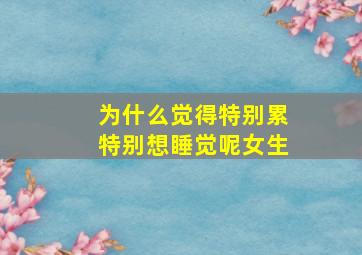 为什么觉得特别累
特别想睡觉呢女生